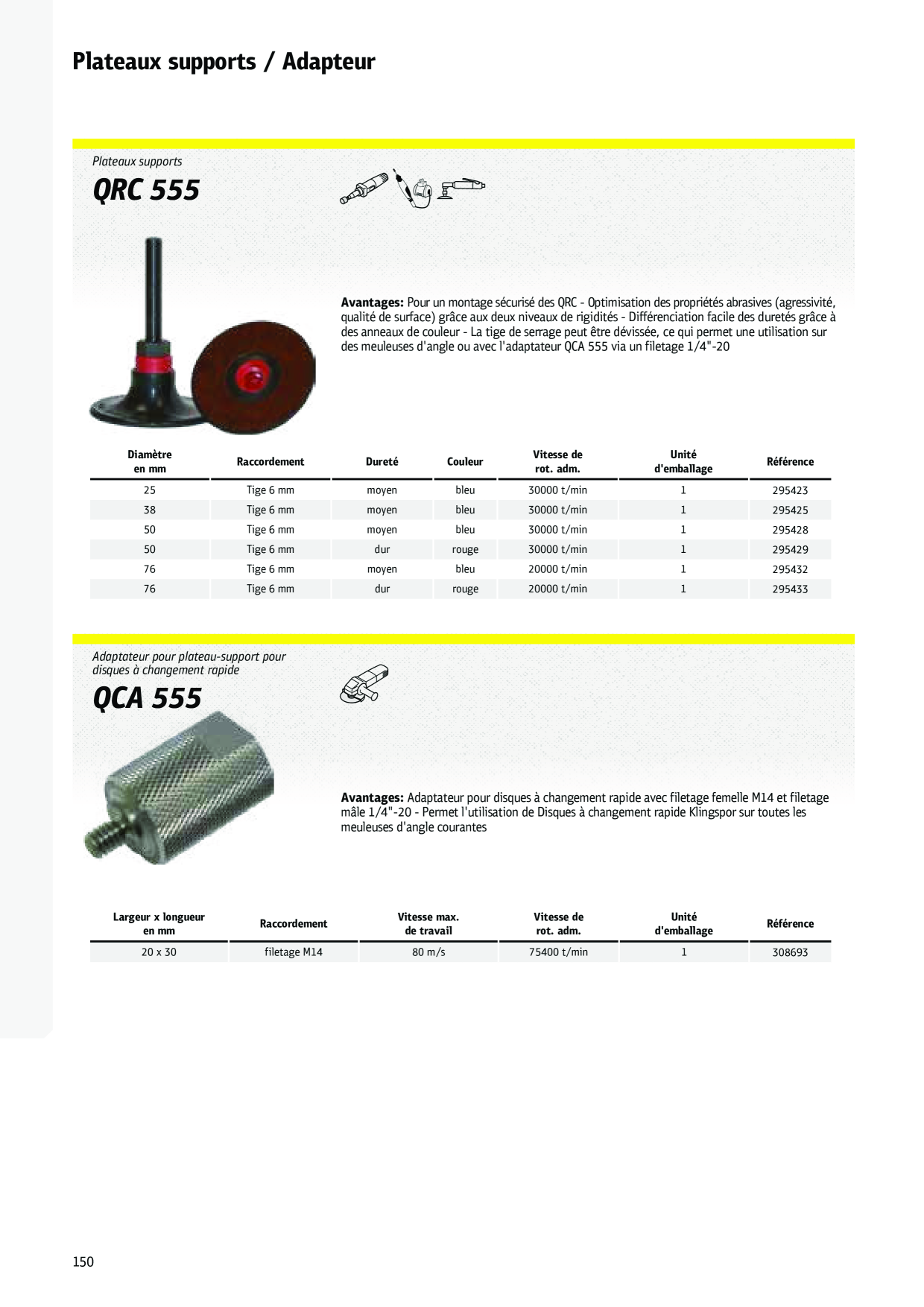 Plateaux supports / Adapteur

Plateaux supports

QRC 555

**Avantages:** Pour un montage sécurisé des QRC - Optimisation des propriétés abrasives (agressivité, qualité de surface) grâce aux deux niveaux de rigidités - Différenciation facile des duretés grâce à des anneaux de couleur - La tige de serrage peut être dévissée, ce qui permet une utilisation sur des meuleuses d'angle ou avec l'adaptateur QCA 555 via un filetage 1/4"-20

| Diamètre en mm | Raccordement | Dureté | Couleur | Vitesse de rot. adm. | Unité d'emballage | Référence |
|---|---|---|---|---|---|---|
| 25 | Tige 6 mm | moyen | bleu | 30000 t/min | 1 | 295423 |
| 38 | Tige 6 mm | moyen | bleu | 30000 t/min | 1 | 295425 |
| 50 | Tige 6 mm | moyen | bleu | 30000 t/min | 1 | 295428 |
| 50 | Tige 6 mm | dur | rouge | 30000 t/min | 1 | 295429 |
| 76 | Tige 6 mm | moyen | bleu | 20000 t/min | 1 | 295432 |
| 76 | Tige 6 mm | dur | rouge | 20000 t/min | 1 | 295433 |

Adaptateur pour plateau-support pour disques à changement rapide

QCA 555

**Avantages:** Adaptateur pour disques à changement rapide avec filetage femelle M14 et filetage mâle 1/4"-20 - Permet l'utilisation de Disques à changement rapide Klingspor sur toutes les meuleuses d'angle courantes

| Largeur x longueur en mm | Raccordement | Vitesse max. de travail | Vitesse de rot. adm. | Unité d'emballage | Référence |
|---|---|---|---|---|---|
| 20 x 30 | filetage M14 | 80 m/s | 75400 t/min | 1 | 308693 |

150